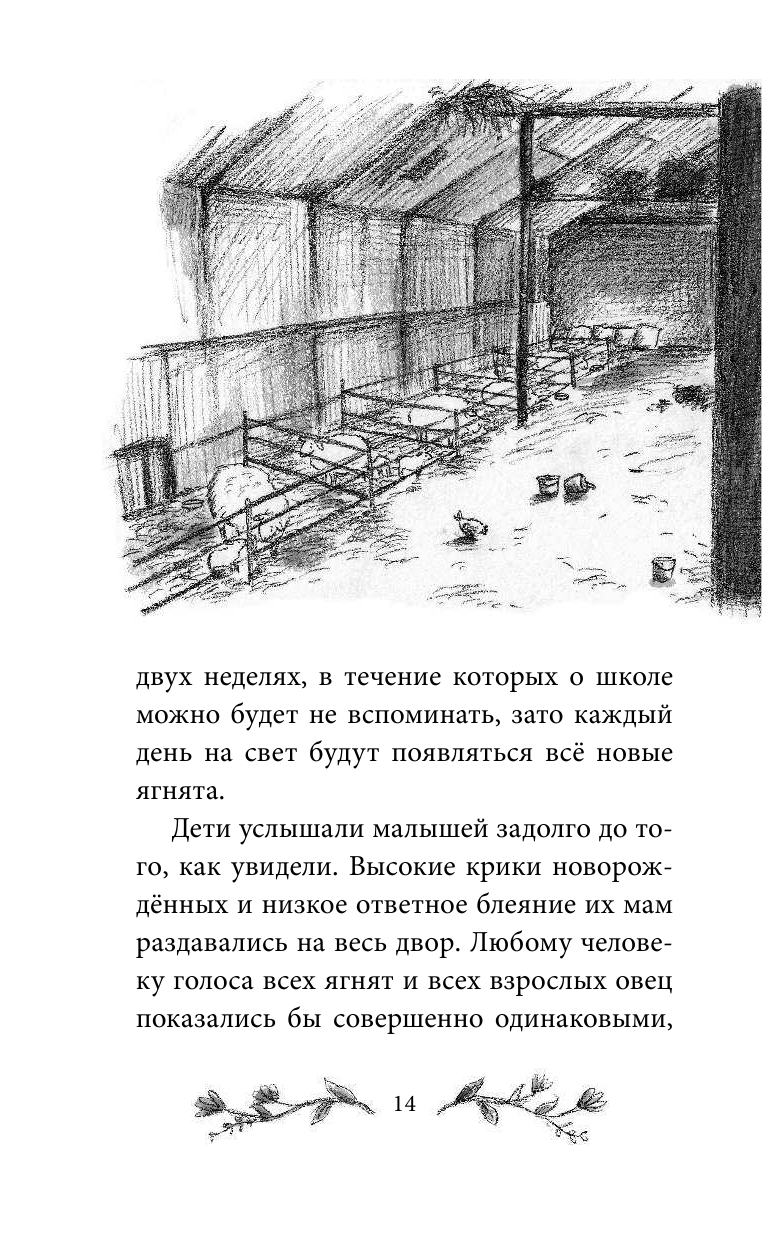 двух неделях, в течение которых о школе можно будет не вспоминать, зато каждый день на свет будут появляться всё новые ягнята.

Дети услышали малышей задолго до того, как увидели. Высокие крики новорождённых и низкое ответное блеяние их мам раздавались на весь двор. Любому человеку голоса всех ягнят и всех взрослых овец показались бы совершенно одинаковыми,

14